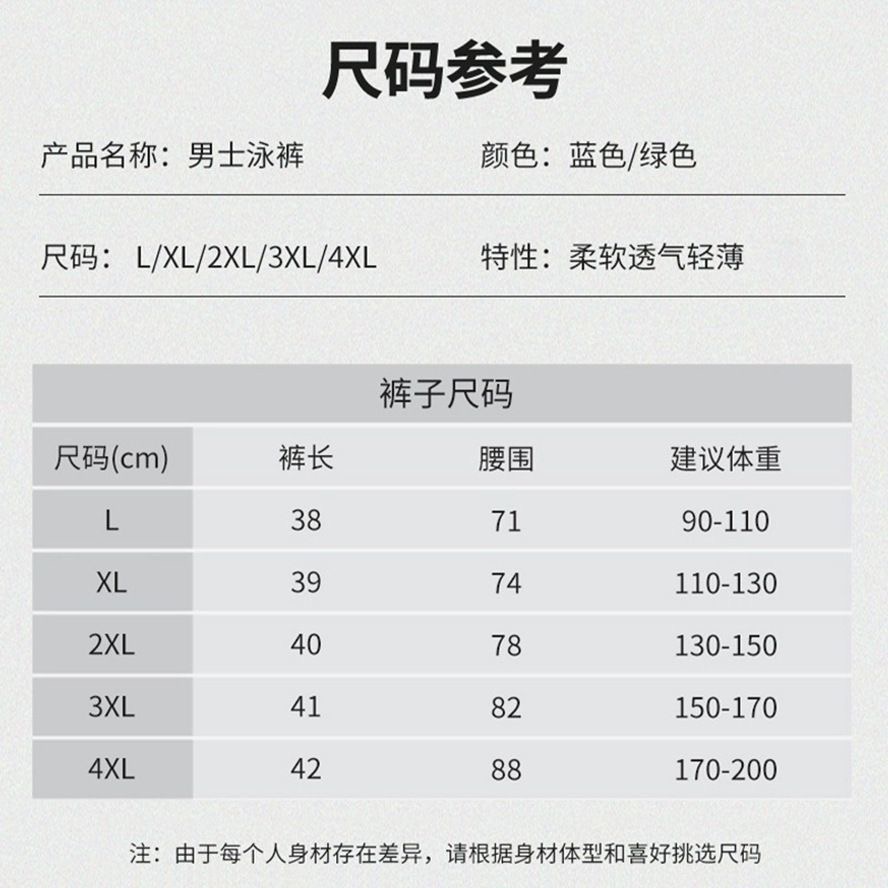 尺码参考

产品名称：男士泳裤

颜色：蓝色/绿色

尺码：L/XL/2XL/3XL/4XL

特性：柔软透气轻薄

裤子尺码

| 尺码(cm) | 裤长 | 腰围 | 建议体重 |
|---|---|---|---|
| L | 38 | 71 | 90-110 |
| XL | 39 | 74 | 110-130 |
| 2XL | 40 | 78 | 130-150 |
| 3XL | 41 | 82 | 150-170 |
| 4XL | 42 | 88 | 170-200 |

注：由于每个人身材存在差异，请根据身材体型和喜好挑选尺码